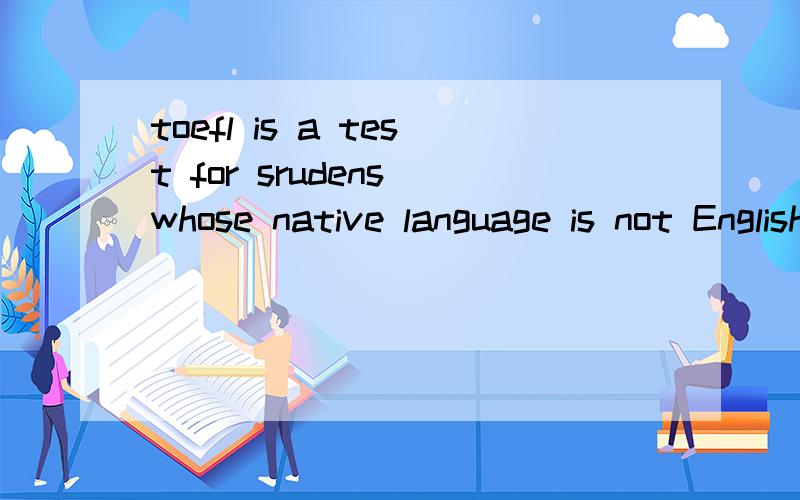 toefl is a test for srudens whose native language is not English